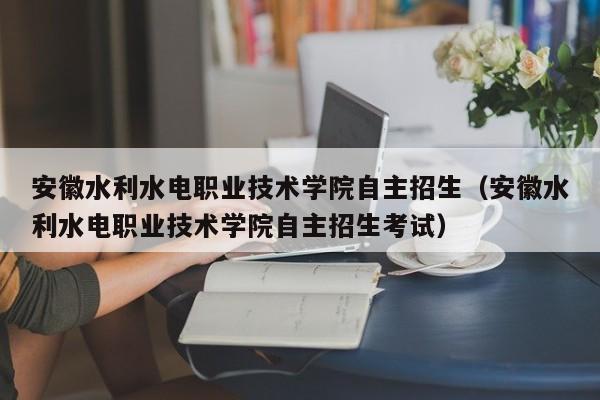 安徽水利水电职业技术学院自主招生（安徽水利水电职业技术学院自主招生考试）